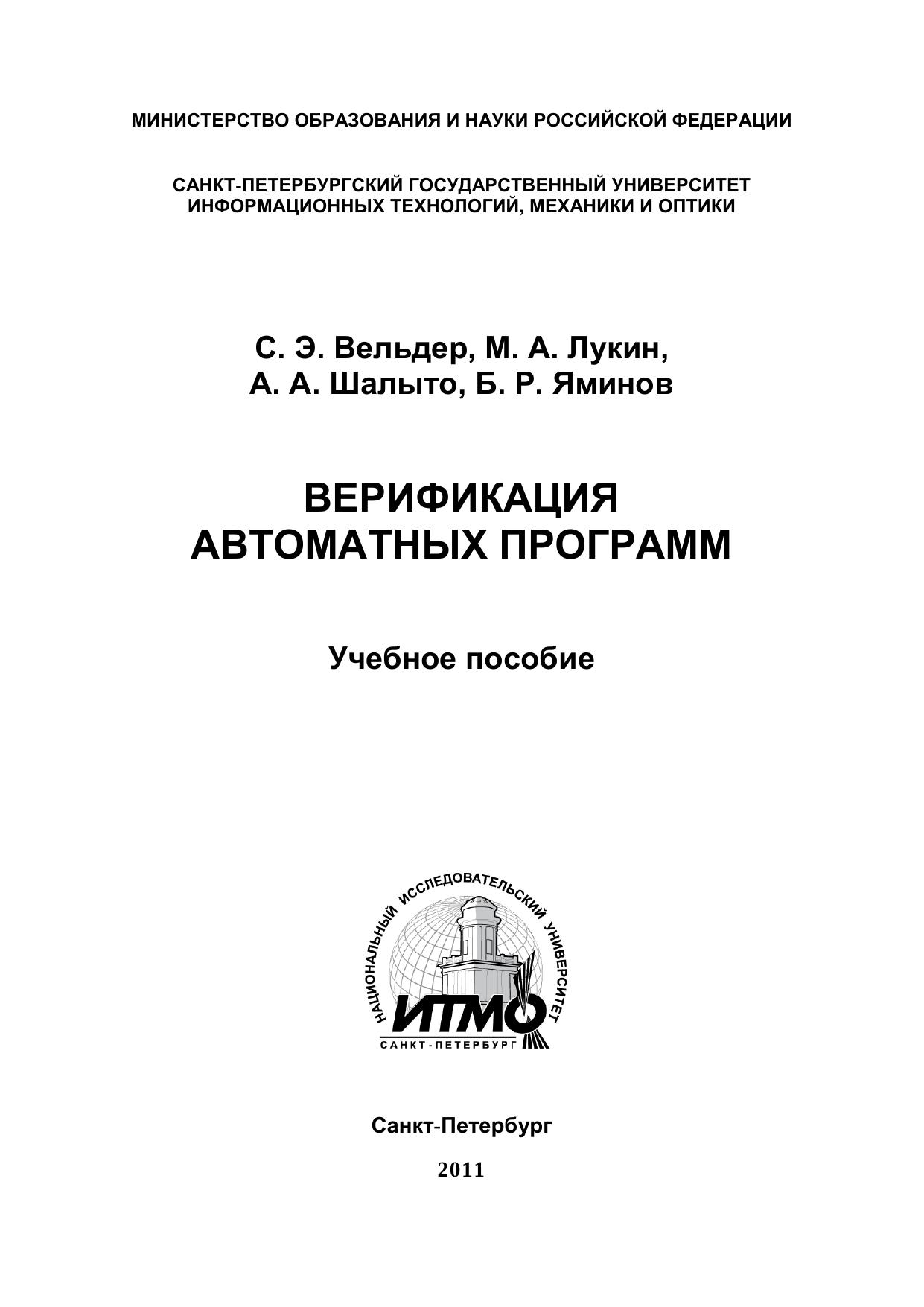 МИНИСТЕРСТВО ОБРАЗОВАНИЯ И НАУКИ РОССИЙСКОЙ ФЕДЕРАЦИИ

САНКТ-ПЕТЕРБУРГСКИЙ ГОСУДАРСТВЕННЫЙ УНИВЕРСИТЕТ ИНФОРМАЦИОННЫХ ТЕХНОЛОГИЙ, МЕХАНИКИ И ОПТИКИ

С. Э. Вельдер, М. А. Лукин,
А. А. Шалыто, Б. Р. Яминов

ВЕРИФИКАЦИЯ
АВТОМАТНЫХ ПРОГРАММ

Учебное пособие

НАЦИОНАЛЬНЫЙ ИССЛЕДОВАТЕЛЬСКИЙ УНИВЕРСИТЕТ
ИТМО
САНКТ-ПЕТЕРБУРГ

Санкт-Петербург

2011